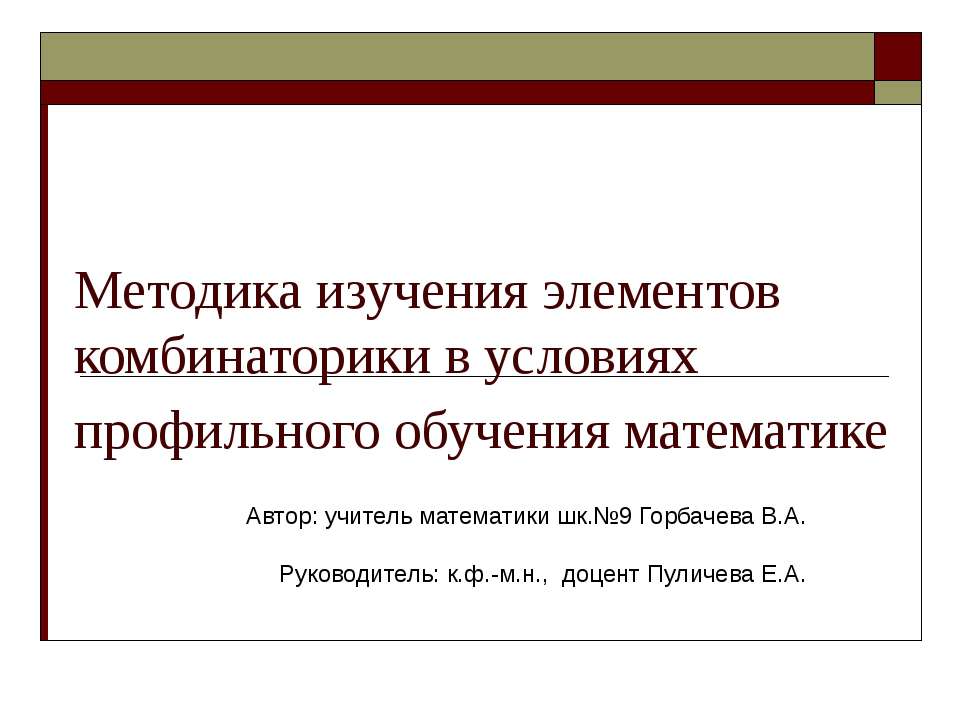 Методика изучения элементов комбинаторики в условиях профильного обучения математике

Автор: учитель математики шк.№9 Горбачева В.А.

Руководитель: к.ф.-м.н., доцент Пуличева Е.А.